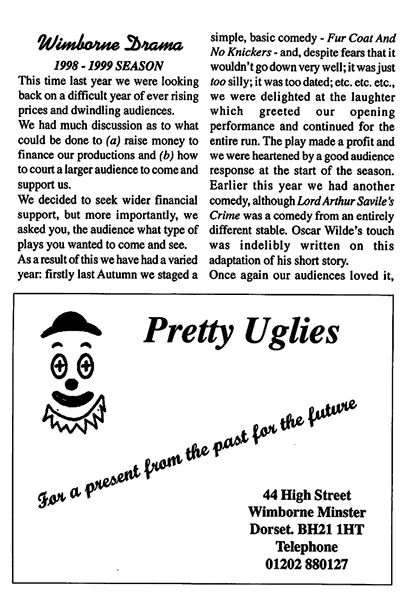 Wimborne Drama

1998 - 1999 SEASON

This time last year we were looking back on a difficult year of ever rising prices and dwindling audiences.

We had much discussion as to what could be done to (a) raise money to finance our productions and (b) how to court a larger audience to come and support us.

We decided to seek wider financial support, but more importantly, we asked you, the audience what type of plays you wanted to come and see.

As a result of this we have had a varied year: firstly last Autumn we staged a simple, basic comedy - Fur Coat And No Knickers - and, despite fears that it wouldn't go down very well; it was just too silly; it was too dated; etc. etc. etc., we were delighted at the laughter which greeted our opening performance and continued for the entire run. The play made a profit and we were heartened by a good audience response at the start of the season. Earlier this year we had another comedy, although Lord Arthur Savile's Crime was a comedy from an entirely different stable. Oscar Wilde's touch was indelibly written on this adaptation of his short story.

Once again our audiences loved it,

Pretty Uglies

For a present from the past for the future

44 High Street
Wimborne Minster
Dorset. BH21 1HT
Telephone
01202 880127